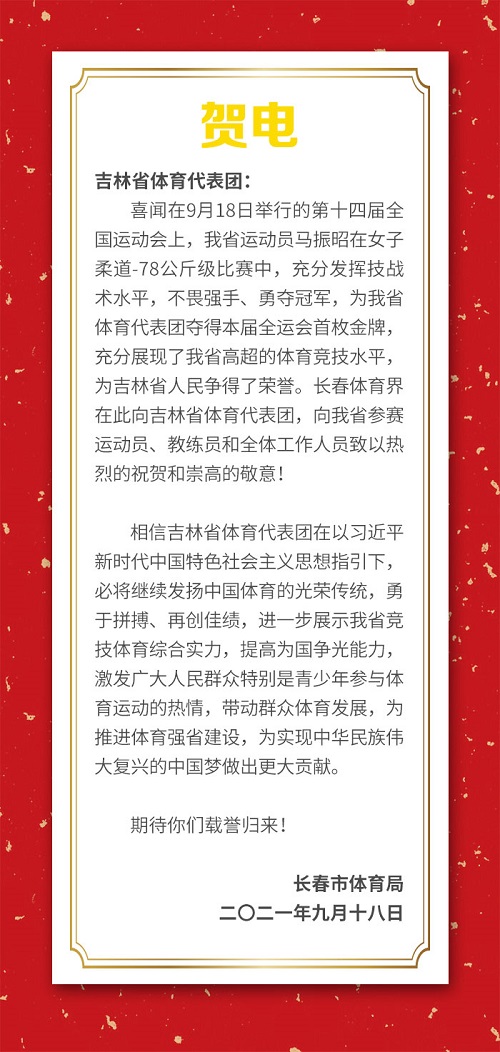 贺电

吉林省体育代表团：

喜闻在9月18日举行的第十四届全国运动会上，我省运动员马振昭在女子柔道-78公斤级比赛中，充分发挥技战术水平，不畏强手、勇夺冠军，为我省体育代表团夺得本届全运会首枚金牌，充分展现了我省高超的体育竞技水平，为吉林省人民争得了荣誉。长春体育界在此向吉林省体育代表团，向我省参赛运动员、教练员和全体工作人员致以热烈的祝贺和崇高的敬意！

相信吉林省体育代表团在以习近平新时代中国特色社会主义思想指引下，必将继续发扬中国体育的光荣传统，勇于拼搏、再创佳绩，进一步展示我省竞技体育综合实力，提高为国争光能力，激发广大人民群众特别是青少年参与体育运动的热情，带动群众体育发展，为推进体育强省建设，为实现中华民族伟大复兴的中国梦做出更大贡献。

期待你们载誉归来！

长春市体育局
二〇二一年九月十八日